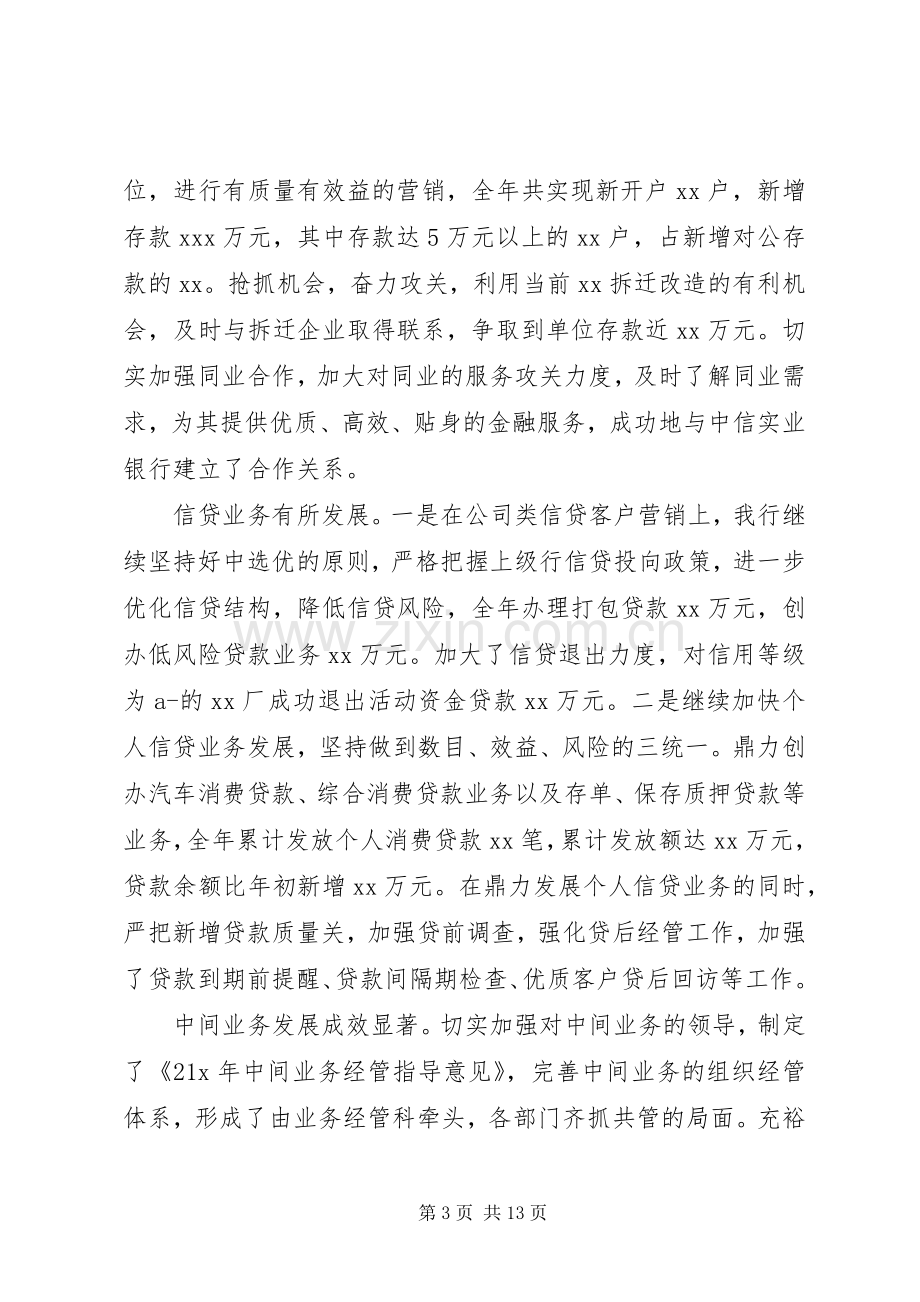 位，进行有质量有效益的营销，全年共实现新开户xx户，新增存款xxx万元，其中存款达5万元以上的xx户，占新增对公存款的xx。抢抓机会，奋力攻关，利用当前xx拆迁改造的有利机会，及时与拆迁企业取得联系，争取到单位存款近xx万元。切实加强同业合作，加大对同业的服务攻关力度，及时了解同业需求，为其提供优质、高效、贴身的金融服务，成功地与中信实业银行建立了合作关系。

信贷业务有所发展。一是在公司类信贷客户营销上，我行继续坚持好中选优的原则，严格把握上级行信贷投向政策，进一步优化信贷结构，降低信贷风险，全年办理打包贷款xx万元，创办低风险贷款业务xx万元。加大了信贷退出力度，对信用等级为a-的xx厂成功退出活动资金贷款xx万元。二是继续加快个人信贷业务发展，坚持做到数目、效益、风险的三统一。鼎力创办汽车消费贷款、综合消费贷款业务以及存单、保存质押贷款等业务，全年累计发放个人消费贷款xx笔，累计发放额达xx万元，贷款余额比年初新增xx万元。在鼎力发展个人信贷业务的同时，严把新增贷款质量关，加强贷前调查，强化贷后经管工作，加强了贷款到期前提醒、贷款间隔期检查、优质客户贷后回访等工作。

中间业务发展成效显著。切实加强对中间业务的领导，制定了《21x年中间业务经管指导意见》，完善中间业务的组织经管体系，形成了由业务经管科牵头，各部门齐抓共管的局面。充裕

第3页 共13页

www.zixin.com.cn